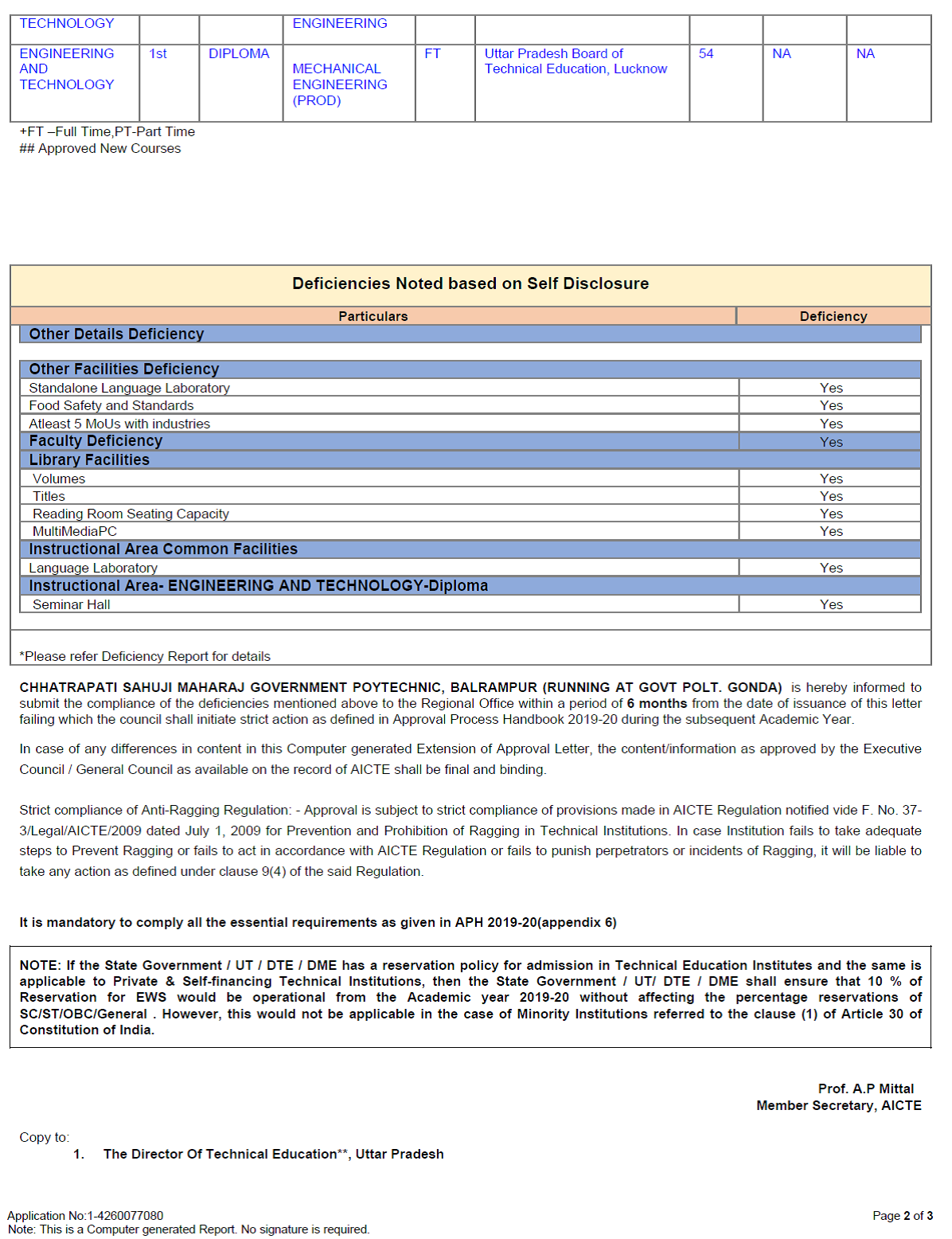 | TECHNOLOGY | | | ENGINEERING | | | | | |
|---|---|---|---|---|---|---|---|---|
| ENGINEERING AND TECHNOLOGY | 1st | DIPLOMA | MECHANICAL ENGINEERING (PROD) | FT | Uttar Pradesh Board of Technical Education, Lucknow | 54 | NA | NA |

+FT –Full Time,PT-Part Time
## Approved New Courses

Deficiencies Noted based on Self Disclosure

| Particulars | Deficiency |
|---|---|
| Other Details Deficiency | |
| Other Facilities Deficiency | |
| Standalone Language Laboratory | Yes |
| Food Safety and Standards | Yes |
| Atleast 5 MoUs with industries | Yes |
| Faculty Deficiency | Yes |
| Library Facilities | |
| Volumes | Yes |
| Titles | Yes |
| Reading Room Seating Capacity | Yes |
| MultiMediaPC | Yes |
| Instructional Area Common Facilities | |
| Language Laboratory | Yes |
| Instructional Area- ENGINEERING AND TECHNOLOGY-Diploma | |
| Seminar Hall | Yes |

*Please refer Deficiency Report for details

CHHATRAPATI SAHUJI MAHARAJ GOVERNMENT POYTECHNIC, BALRAMPUR (RUNNING AT GOVT POLT. GONDA) is hereby informed to submit the compliance of the deficiencies mentioned above to the Regional Office within a period of 6 months from the date of issuance of this letter failing which the council shall initiate strict action as defined in Approval Process Handbook 2019-20 during the subsequent Academic Year.

In case of any differences in content in this Computer generated Extension of Approval Letter, the content/information as approved by the Executive Council / General Council as available on the record of AICTE shall be final and binding.

Strict compliance of Anti-Ragging Regulation: - Approval is subject to strict compliance of provisions made in AICTE Regulation notified vide F. No. 37-3/Legal/AICTE/2009 dated July 1, 2009 for Prevention and Prohibition of Ragging in Technical Institutions. In case Institution fails to take adequate steps to Prevent Ragging or fails to act in accordance with AICTE Regulation or fails to punish perpetrators or incidents of Ragging, it will be liable to take any action as defined under clause 9(4) of the said Regulation.

It is mandatory to comply all the essential requirements as given in APH 2019-20(appendix 6)

NOTE: If the State Government / UT / DTE / DME has a reservation policy for admission in Technical Education Institutes and the same is applicable to Private & Self-financing Technical Institutions, then the State Government / UT/ DTE / DME shall ensure that 10 % of Reservation for EWS would be operational from the Academic year 2019-20 without affecting the percentage reservations of SC/ST/OBC/General . However, this would not be applicable in the case of Minority Institutions referred to the clause (1) of Article 30 of Constitution of India.

Prof. A.P Mittal
Member Secretary, AICTE

Copy to:
1. The Director Of Technical Education**, Uttar Pradesh

Application No:1-4260077080
Note: This is a Computer generated Report. No signature is required.

Page 2 of 3